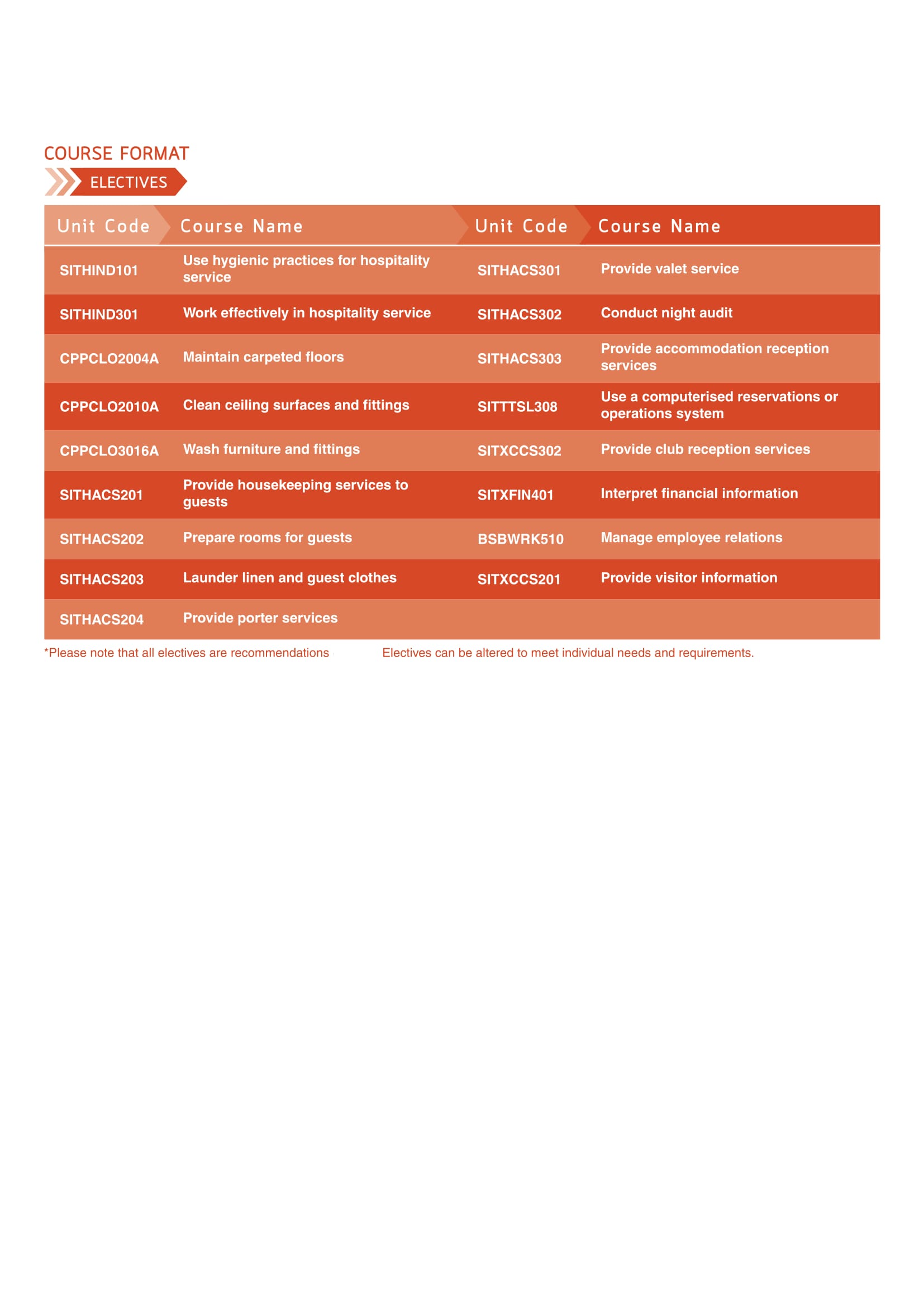 COURSE FORMAT

ELECTIVES

| Unit Code | Course Name | Unit Code | Course Name |
|---|---|---|---|
| SITHIND101 | Use hygienic practices for hospitality service | SITHACS301 | Provide valet service |
| SITHIND301 | Work effectively in hospitality service | SITHACS302 | Conduct night audit |
| CPPCLO2004A | Maintain carpeted floors | SITHACS303 | Provide accommodation reception services |
| CPPCLO2010A | Clean ceiling surfaces and fittings | SITTTSL308 | Use a computerised reservations or operations system |
| CPPCLO3016A | Wash furniture and fittings | SITXCCS302 | Provide club reception services |
| SITHACS201 | Provide housekeeping services to guests | SITXFIN401 | Interpret financial information |
| SITHACS202 | Prepare rooms for guests | BSBWRK510 | Manage employee relations |
| SITHACS203 | Launder linen and guest clothes | SITXCCS201 | Provide visitor information |
| SITHACS204 | Provide porter services | | |

*Please note that all electives are recommendations Electives can be altered to meet individual needs and requirements.